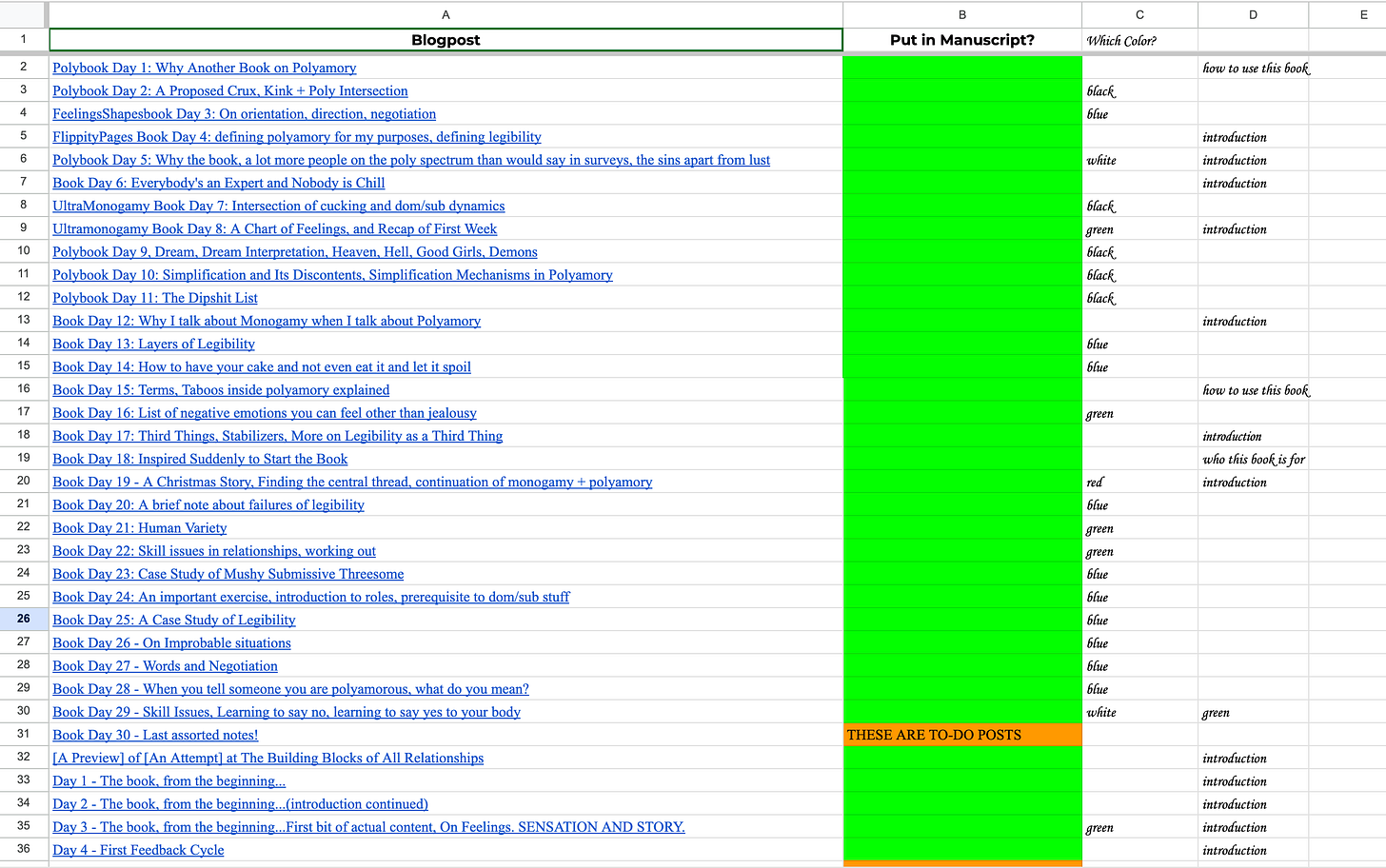 | | A | B | C | D | E |
|---|---|---|---|---|---|
| 1 | Blogpost | Put in Manuscript? | Which Color? | | |
| 2 | Polybook Day 1: Why Another Book on Polyamory | | | how to use this book | |
| 3 | Polybook Day 2: A Proposed Crux, Kink + Poly Intersection | | black | | |
| 4 | FeelingsShapesbook Day 3: On orientation, direction, negotiation | | blue | | |
| 5 | FlippityPages Book Day 4: defining polyamory for my purposes, defining legibility | | | introduction | |
| 6 | Polybook Day 5: Why the book, a lot more people on the poly spectrum than would say in surveys, the sins apart from lust | | white | introduction | |
| 7 | Book Day 6: Everybody's an Expert and Nobody is Chill | | | introduction | |
| 8 | UltraMonogamy Book Day 7: Intersection of cucking and dom/sub dynamics | | black | | |
| 9 | Ultramonogamy Book Day 8: A Chart of Feelings, and Recap of First Week | | green | introduction | |
| 10 | Polybook Day 9, Dream, Dream Interpretation, Heaven, Hell, Good Girls, Demons | | black | | |
| 11 | Polybook Day 10: Simplification and Its Discontents, Simplification Mechanisms in Polyamory | | black | | |
| 12 | Polybook Day 11: The Dipshit List | | black | | |
| 13 | Book Day 12: Why I talk about Monogamy when I talk about Polyamory | | | introduction | |
| 14 | Book Day 13: Layers of Legibility | | blue | | |
| 15 | Book Day 14: How to have your cake and not even eat it and let it spoil | | blue | | |
| 16 | Book Day 15: Terms, Taboos inside polyamory explained | | | how to use this book | |
| 17 | Book Day 16: List of negative emotions you can feel other than jealousy | | green | | |
| 18 | Book Day 17: Third Things, Stabilizers, More on Legibility as a Third Thing | | | introduction | |
| 19 | Book Day 18: Inspired Suddenly to Start the Book | | | who this book is for | |
| 20 | Book Day 19 - A Christmas Story, Finding the central thread, continuation of monogamy + polyamory | | red | introduction | |
| 21 | Book Day 20: A brief note about failures of legibility | | blue | | |
| 22 | Book Day 21: Human Variety | | green | | |
| 23 | Book Day 22: Skill issues in relationships, working out | | green | | |
| 24 | Book Day 23: Case Study of Mushy Submissive Threesome | | blue | | |
| 25 | Book Day 24: An important exercise, introduction to roles, prerequisite to dom/sub stuff | | blue | | |
| 26 | Book Day 25: A Case Study of Legibility | | blue | | |
| 27 | Book Day 26 - On Improbable situations | | blue | | |
| 28 | Book Day 27 - Words and Negotiation | | blue | | |
| 29 | Book Day 28 - When you tell someone you are polyamorous, what do you mean? | | blue | | |
| 30 | Book Day 29 - Skill Issues, Learning to say no, learning to say yes to your body | | white | green | |
| 31 | Book Day 30 - Last assorted notes! | THESE ARE TO-DO POSTS | | | |
| 32 | [A Preview] of [An Attempt] at The Building Blocks of All Relationships | | | introduction | |
| 33 | Day 1 - The book, from the beginning... | | | introduction | |
| 34 | Day 2 - The book, from the beginning...(introduction continued) | | | introduction | |
| 35 | Day 3 - The book, from the beginning...First bit of actual content, On Feelings. SENSATION AND STORY. | | green | introduction | |
| 36 | Day 4 - First Feedback Cycle | | | introduction | |